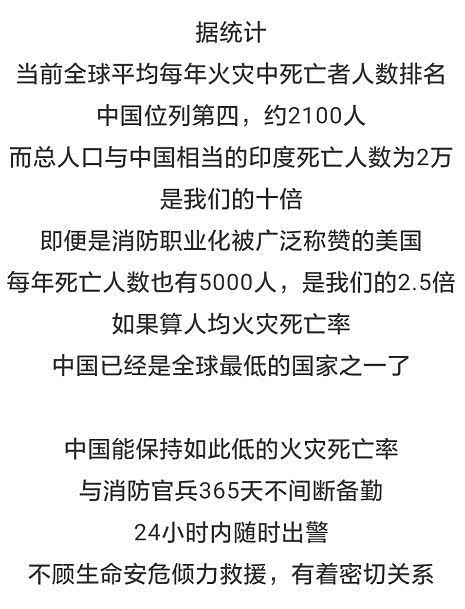 据统计
当前全球平均每年火灾中死亡者人数排名
中国位列第四，约2100人
而总人口与中国相当的印度死亡人数为2万
是我们的十倍
即便是消防职业化被广泛称赞的美国
每年死亡人数也有5000人，是我们的2.5倍
如果算人均火灾死亡率
中国已经是全球最低的国家之一了

中国能保持如此低的火灾死亡率
与消防官兵365天不间断备勤
24小时内随时出警
不顾生命安危倾力救援，有着密切关系